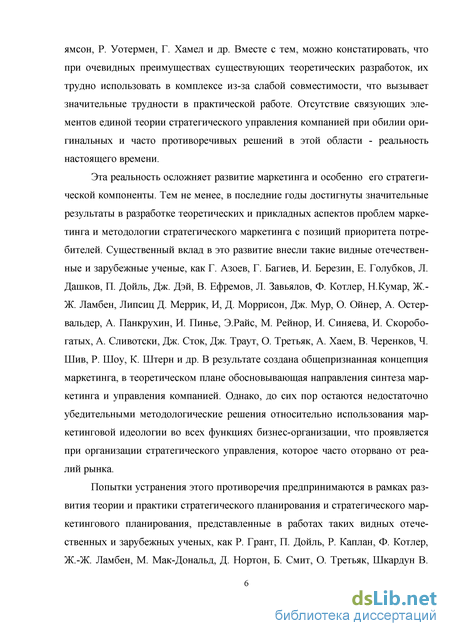 ямсон, Р. Уотермен, Г. Хамел и др. Вместе с тем, можно констатировать, что при очевидных преимуществах существующих теоретических разработок, их трудно использовать в комплексе из-за слабой совместимости, что вызывает значительные трудности в практической работе. Отсутствие связующих элементов единой теории стратегического управления компанией при обилии оригинальных и часто противоречивых решений в этой области - реальность настоящего времени.

Эта реальность осложняет развитие маркетинга и особенно его стратегической компоненты. Тем не менее, в последние годы достигнуты значительные результаты в разработке теоретических и прикладных аспектов проблем маркетинга и методологии стратегического маркетинга с позиций приоритета потребителей. Существенный вклад в это развитие внесли такие видные отечественные и зарубежные ученые, как Г. Азоев, Г. Багиев, И. Березин, Е. Голубков, Л. Дашков, П. Дойль, Дж. Дэй, В. Ефремов, Л. Завьялов, Ф. Котлер, Н.Кумар, Ж.-Ж. Ламбен, Липсиц Д. Меррик, И, Д. Моррисон, Дж. Мур, О. Ойнер, А. Остервальдер, А. Панкрухин, И. Пинье, Э.Райс, М. Рейнор, И. Синяева, И. Скоробогатых, А. Сливотски, Дж. Сток, Дж. Траут, О. Третьяк, А. Хаем, В. Черенков, Ч. Шив, Р. Шоу, К. Штерн и др. В результате создана общепризнанная концепция маркетинга, в теоретическом плане обосновывающая направления синтеза маркетинга и управления компанией. Однако, до сих пор остаются недостаточно убедительными методологические решения относительно использования маркетинговой идеологии во всех функциях бизнес-организации, что проявляется при организации стратегического управления, которое часто оторвано от реалий рынка.

Попытки устранения этого противоречия предпринимаются в рамках развития теории и практики стратегического планирования и стратегического маркетингового планирования, представленные в работах таких видных отечественных и зарубежных ученых, как Р. Грант, П. Дойль, Р. Каплан, Ф. Котлер, Ж.-Ж. Ламбен, М. Мак-Дональд, Д. Нортон, Б. Смит, О. Третьяк, Шкардун В.

6

dsLib.net
библиотека диссертаций